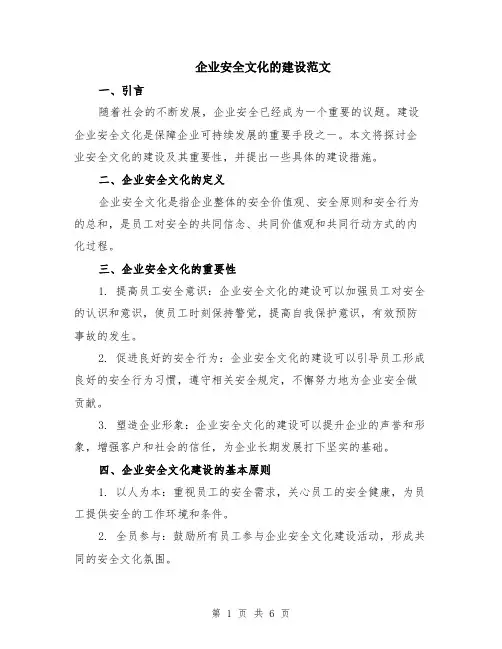 企业安全文化的建设范文

一、引言

随着社会的不断发展，企业安全已经成为一个重要的议题。建设企业安全文化是保障企业可持续发展的重要手段之一。本文将探讨企业安全文化的建设及其重要性，并提出一些具体的建设措施。

二、企业安全文化的定义

企业安全文化是指企业整体的安全价值观、安全原则和安全行为的总和，是员工对安全的共同信念、共同价值观和共同行动方式的内化过程。

三、企业安全文化的重要性

1. 提高员工安全意识：企业安全文化的建设可以加强员工对安全的认识和意识，使员工时刻保持警觉，提高自我保护意识，有效预防事故的发生。

2. 促进良好的安全行为：企业安全文化的建设可以引导员工形成良好的安全行为习惯，遵守相关安全规定，不懈努力地为企业安全做贡献。

3. 塑造企业形象：企业安全文化的建设可以提升企业的声誉和形象，增强客户和社会的信任，为企业长期发展打下坚实的基础。

四、企业安全文化建设的基本原则

1. 以人为本：重视员工的安全需求，关心员工的安全健康，为员工提供安全的工作环境和条件。

2. 全员参与：鼓励所有员工参与企业安全文化建设活动，形成共同的安全文化氛围。

第 1 页 共 6 页